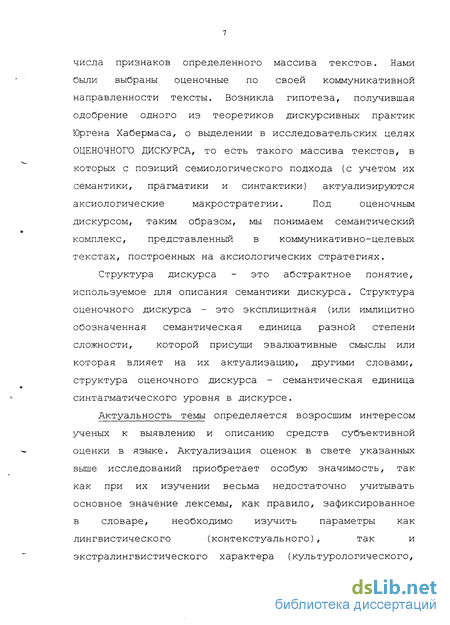 7

числа признаков определенного массива текстов. Нами были выбраны оценочные по своей коммуникативной направленности тексты. Возникла гипотеза, получившая одобрение одного из теоретиков дискурсивных практик Юргена Хабермаса, о выделении в исследовательских целях ОЦЕНОЧНОГО ДИСКУРСА, то есть такого массива текстов, в которых с позиций семиологического подхода (с учетом их семантики, прагматики и синтактики) актуализируются аксиологические макростратегии. Под оценочным дискурсом, таким образом, мы понимаем семантический комплекс, представленный в коммуникативно-целевых текстах, построенных на аксиологических стратегиях.

Структура дискурса - это абстрактное понятие, используемое для описания семантики дискурса. Структура оценочного дискурса - это эксплицитная (или имлицитно обозначенная семантическая единица разной степени сложности, которой присущи эвалюативные смыслы или которая влияет на их актуализацию, другими словами, структура оценочного дискурса - семантическая единица синтагматического уровня в дискурсе.

Актуальность темы определяется возросшим интересом ученых к выявлению и описанию средств субъективной оценки в языке. Актуализация оценок в свете указанных выше исследований приобретает особую значимость, так как при их изучении весьма недостаточно учитывать основное значение лексемы, как правило, зафиксированное в словаре, необходимо изучить параметры как лингвистического (контекстуального), так и экстралингвистического характера (культурологического,

dsLib.net
библиотека диссертаций